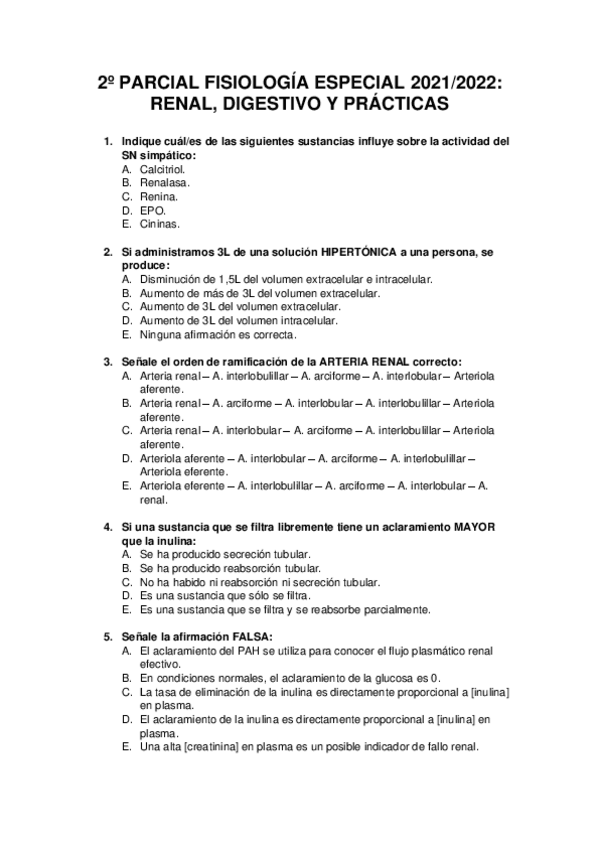 2º PARCIAL FISIOLOGÍA ESPECIAL 2021/2022: RENAL, DIGESTIVO Y PRÁCTICAS

1. Indique cuál/es de las siguientes sustancias influye sobre la actividad del SN simpático:
A. Calcitriol.
B. Renalasa.
C. Renina.
D. EPO.
E. Cininas.

2. Si administramos 3L de una solución HIPERTÓNICA a una persona, se produce:
A. Disminución de 1,5L del volumen extracelular e intracelular.
B. Aumento de más de 3L del volumen extracelular.
C. Aumento de 3L del volumen extracelular.
D. Aumento de 3L del volumen intracelular.
E. Ninguna afirmación es correcta.

3. Señale el orden de ramificación de la ARTERIA RENAL correcto:
A. Arteria renal – A. interlobulillar – A. arciforme – A. interlobular – Arteriola aferente.
B. Arteria renal – A. arciforme – A. interlobular – A. interlobulillar – Arteriola aferente.
C. Arteria renal – A. interlobular – A. arciforme – A. interlobulillar – Arteriola aferente.
D. Arteriola aferente – A. interlobular – A. arciforme – A. interlobulillar – Arteriola eferente.
E. Arteriola eferente – A. interlobulillar – A. arciforme – A. interlobular – A. renal.

4. Si una sustancia que se filtra libremente tiene un aclaramiento MAYOR que la inulina:
A. Se ha producido secreción tubular.
B. Se ha producido reabsorción tubular.
C. No ha habido ni reabsorción ni secreción tubular.
D. Es una sustancia que sólo se filtra.
E. Es una sustancia que se filtra y se reabsorbe parcialmente.

5. Señale la afirmación FALSA:
A. El aclaramiento del PAH se utiliza para conocer el flujo plasmático renal efectivo.
B. En condiciones normales, el aclaramiento de la glucosa es 0.
C. La tasa de eliminación de la inulina es directamente proporcional a [inulina] en plasma.
D. El aclaramiento de la inulina es directamente proporcional a [inulina] en plasma.
E. Una alta [creatinina] en plasma es un posible indicador de fallo renal.